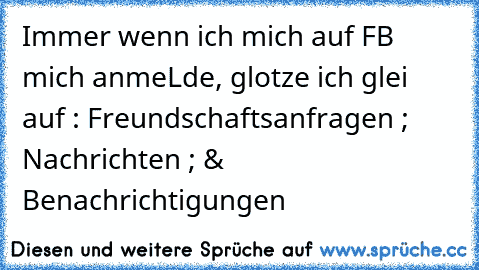 Immer wenn ich mich auf FB mich anmeLde, glotze ich glei auf : Freundschaftsanfragen ; Nachrichten ; & Benachrichtigungen

Diesen und weitere Sprüche auf www.sprüche.cc